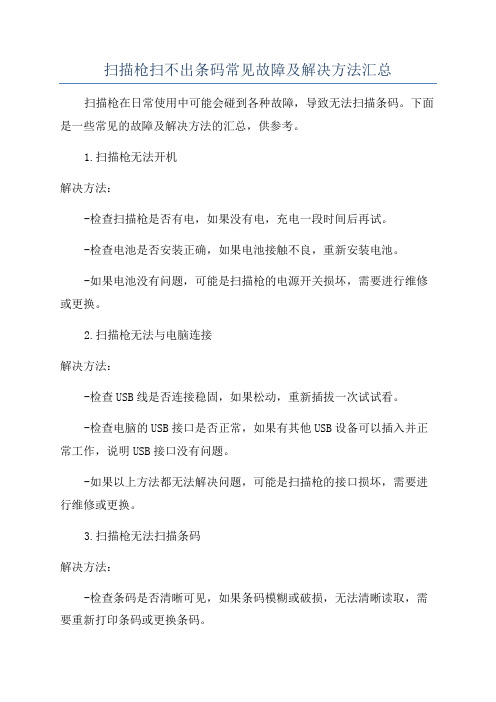 扫描枪扫不出条码常见故障及解决方法汇总

扫描枪在日常使用中可能会碰到各种故障，导致无法扫描条码。下面是一些常见的故障及解决方法的汇总，供参考。

1.扫描枪无法开机

解决方法：

-检查扫描枪是否有电，如果没有电，充电一段时间后再试。

-检查电池是否安装正确，如果电池接触不良，重新安装电池。

-如果电池没有问题，可能是扫描枪的电源开关损坏，需要进行维修或更换。

2.扫描枪无法与电脑连接

解决方法：

-检查USB线是否连接稳固，如果松动，重新插拔一次试试看。

-检查电脑的USB接口是否正常，如果有其他USB设备可以插入并正常工作，说明USB接口没有问题。

-如果以上方法都无法解决问题，可能是扫描枪的接口损坏，需要进行维修或更换。

3.扫描枪无法扫描条码

解决方法：

-检查条码是否清晰可见，如果条码模糊或破损，无法清晰读取，需要重新打印条码或更换条码。